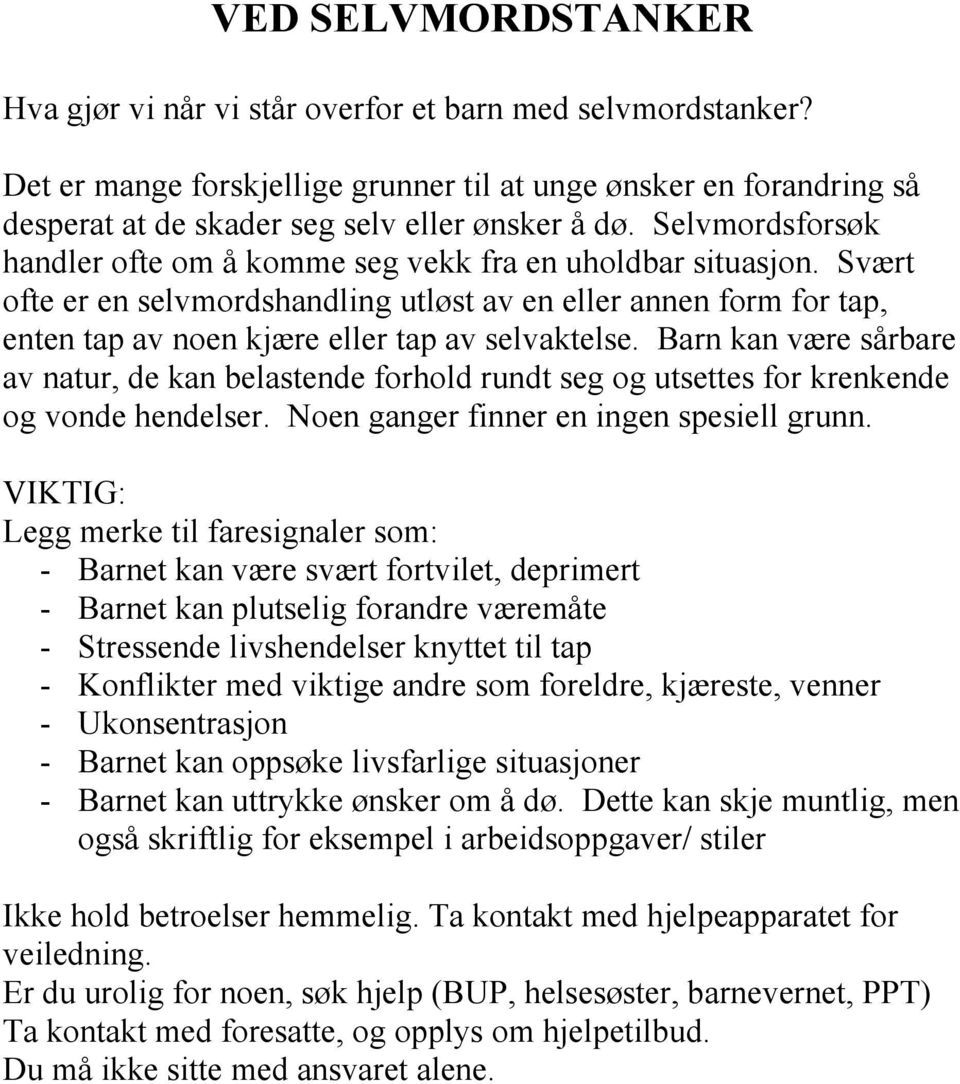 VED SELVMORDSTANKER

Hva gjør vi når vi står overfor et barn med selvmordstanker?

Det er mange forskjellige grunner til at unge ønsker en forandring så desperat at de skader seg selv eller ønsker å dø. Selvmordsforsøk handler ofte om å komme seg vekk fra en uholdbar situasjon. Svært ofte er en selvmordshandling utløst av en eller annen form for tap, enten tap av noen kjære eller tap av selvaktelse. Barn kan være sårbare av natur, de kan belastende forhold rundt seg og utsettes for krenkende og vonde hendelser. Noen ganger finner en ingen spesiell grunn.

VIKTIG:
Legg merke til faresignaler som:
- Barnet kan være svært fortvilet, deprimert
- Barnet kan plutselig forandre væremåte
- Stressende livshendelser knyttet til tap
- Konflikter med viktige andre som foreldre, kjæreste, venner
- Ukonsentrasjon
- Barnet kan oppsøke livsfarlige situasjoner
- Barnet kan uttrykke ønsker om å dø. Dette kan skje muntlig, men også skriftlig for eksempel i arbeidsoppgaver/ stiler

Ikke hold betroelser hemmelig. Ta kontakt med hjelpeapparatet for veiledning.
Er du urolig for noen, søk hjelp (BUP, helsesøster, barnevernet, PPT)
Ta kontakt med foresatte, og opplys om hjelpetilbud.
Du må ikke sitte med ansvaret alene.